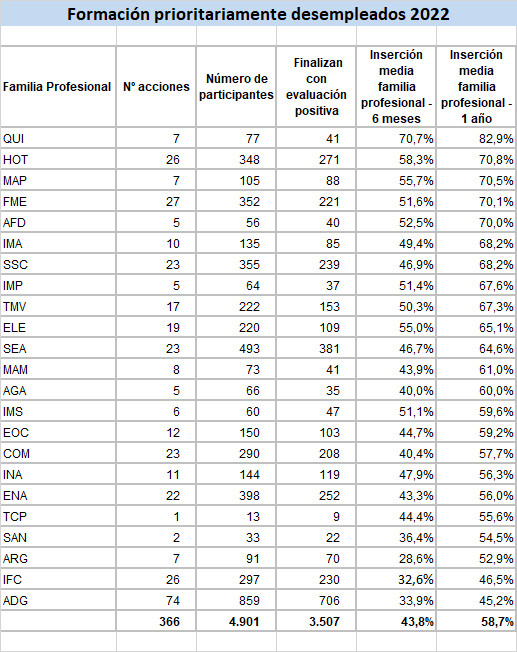 Formación prioritariamente desempleados 2022

| Familia Profesional | Nº acciones | Número de participantes | Finalizan con evaluación positiva | Inserción media familia profesional - 6 meses | Inserción media familia profesional - 1 año |
|---|---|---|---|---|---|
| QUI | 7 | 77 | 41 | 70,7% | 82,9% |
| HOT | 26 | 348 | 271 | 58,3% | 70,8% |
| MAP | 7 | 105 | 88 | 55,7% | 70,5% |
| FME | 27 | 352 | 221 | 51,6% | 70,1% |
| AFD | 5 | 56 | 40 | 52,5% | 70,0% |
| IMA | 10 | 135 | 85 | 49,4% | 68,2% |
| SSC | 23 | 355 | 239 | 46,9% | 68,2% |
| IMP | 5 | 64 | 37 | 51,4% | 67,6% |
| TMV | 17 | 222 | 153 | 50,3% | 67,3% |
| ELE | 19 | 220 | 109 | 55,0% | 65,1% |
| SEA | 23 | 493 | 381 | 46,7% | 64,6% |
| MAM | 8 | 73 | 41 | 43,9% | 61,0% |
| AGA | 5 | 66 | 35 | 40,0% | 60,0% |
| IMS | 6 | 60 | 47 | 51,1% | 59,6% |
| EOC | 12 | 150 | 103 | 44,7% | 59,2% |
| COM | 23 | 290 | 208 | 40,4% | 57,7% |
| INA | 11 | 144 | 119 | 47,9% | 56,3% |
| ENA | 22 | 398 | 252 | 43,3% | 56,0% |
| TCP | 1 | 13 | 9 | 44,4% | 55,6% |
| SAN | 2 | 33 | 22 | 36,4% | 54,5% |
| ARG | 7 | 91 | 70 | 28,6% | 52,9% |
| IFC | 26 | 297 | 230 | 32,6% | 46,5% |
| ADG | 74 | 859 | 706 | 33,9% | 45,2% |
| | 366 | 4.901 | 3.507 | 43,8% | 58,7% |